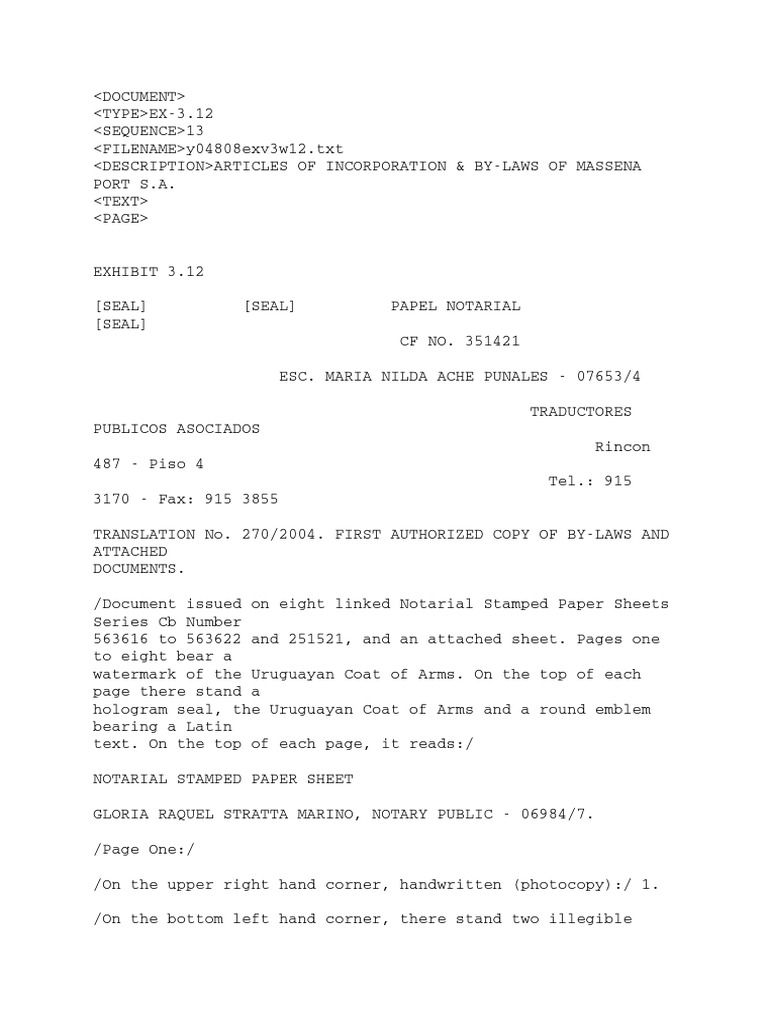 <DOCUMENT>
<TYPE>EX-3.12
<SEQUENCE>13
<FILENAME>y04808exv3w12.txt
<DESCRIPTION>ARTICLES OF INCORPORATION & BY-LAWS OF MASSENA PORT S.A.
<TEXT>
<PAGE>

EXHIBIT 3.12

[SEAL] [SEAL] PAPEL NOTARIAL
[SEAL]
CF NO. 351421

ESC. MARIA NILDA ACHE PUNALES - 07653/4

TRADUCTORES PUBLICOS ASOCIADOS
Rincon 487 - Piso 4
Tel.: 915 3170 - Fax: 915 3855

TRANSLATION No. 270/2004. FIRST AUTHORIZED COPY OF BY-LAWS AND ATTACHED DOCUMENTS.

/Document issued on eight linked Notarial Stamped Paper Sheets Series Cb Number 563616 to 563622 and 251521, and an attached sheet. Pages one to eight bear a watermark of the Uruguayan Coat of Arms. On the top of each page there stand a hologram seal, the Uruguayan Coat of Arms and a round emblem bearing a Latin text. On the top of each page, it reads:/

NOTARIAL STAMPED PAPER SHEET

GLORIA RAQUEL STRATTA MARINO, NOTARY PUBLIC - 06984/7.

/Page One:/

/On the upper right hand corner, handwritten (photocopy):/ 1.

/On the bottom left hand corner, there stand two illegible